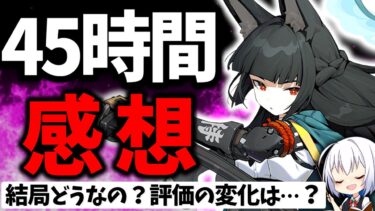 45時間
感想
結局どうなの？評価の変化は…？